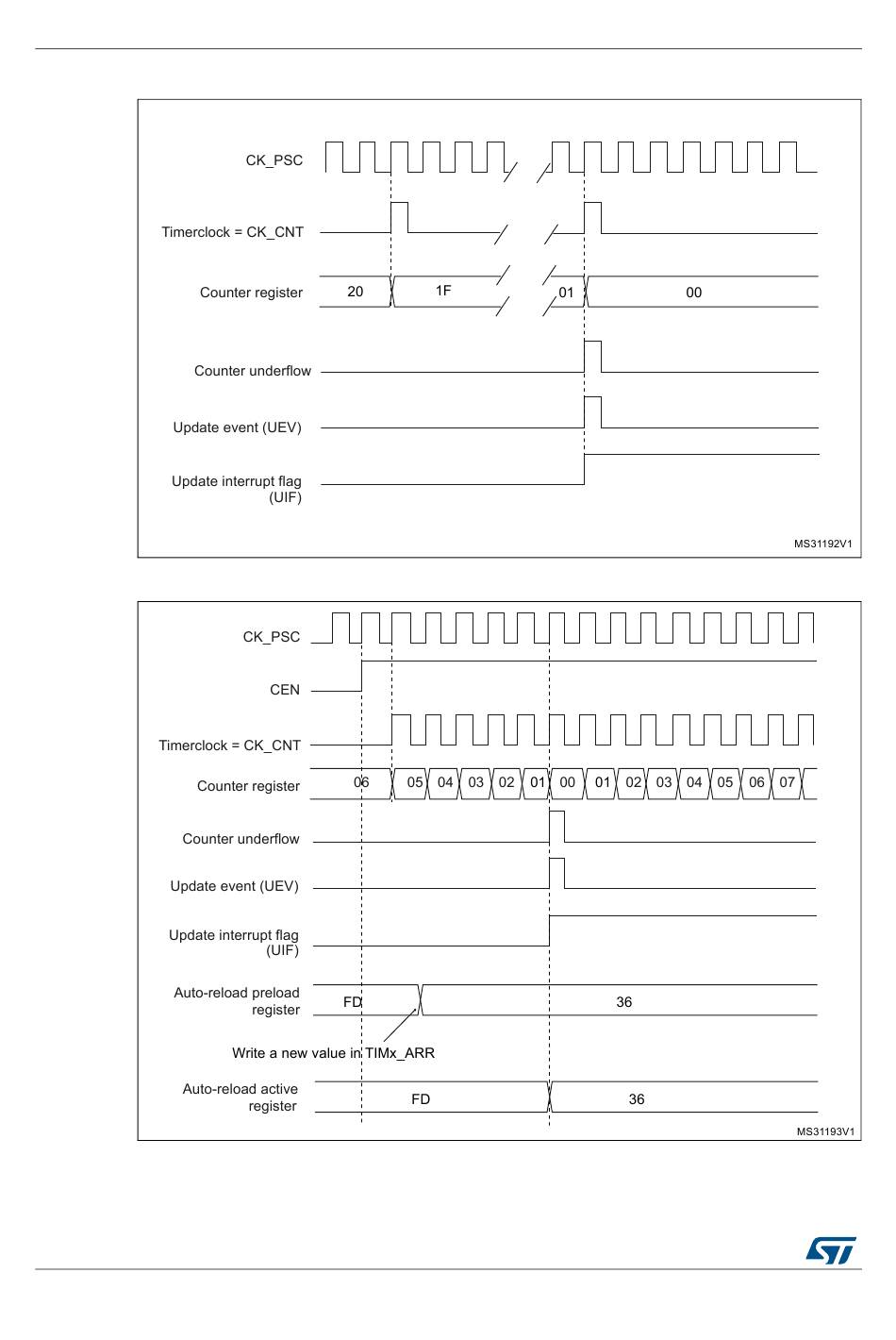 CK_PSC

Timerclock = CK_CNT

Counter register 20 1F 01 00

Counter underflow

Update event (UEV)

Update interrupt flag (UIF)

MS31192V1

CK_PSC

CEN

Timerclock = CK_CNT

Counter register 06 05 04 03 02 01 00 01 02 03 04 05 06 07

Counter underflow

Update event (UEV)

Update interrupt flag (UIF)

Auto-reload preload register FD 36

Write a new value in TIMx_ARR

Auto-reload active register FD 36

MS31193V1